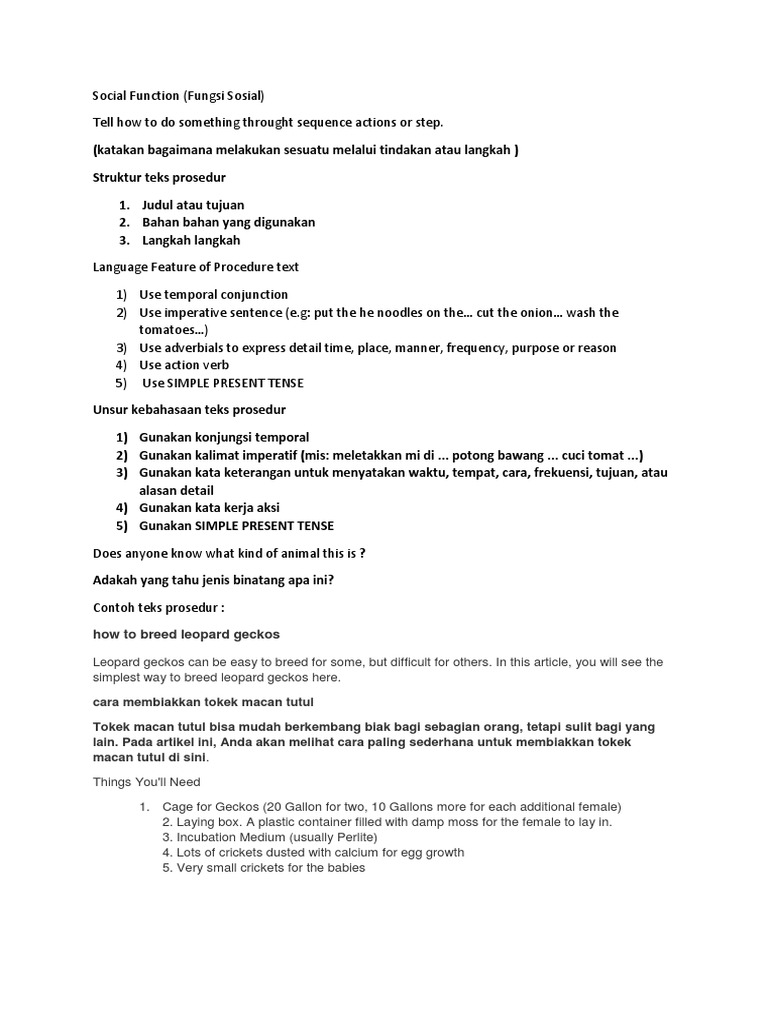 Social Function (Fungsi Sosial)

Tell how to do something throught sequence actions or step.

(katakan bagaimana melakukan sesuatu melalui tindakan atau langkah )

Struktur teks prosedur

1. Judul atau tujuan
2. Bahan bahan yang digunakan
3. Langkah langkah

Language Feature of Procedure text

1) Use temporal conjunction
2) Use imperative sentence (e.g: put the he noodles on the… cut the onion… wash the tomatoes…)
3) Use adverbials to express detail time, place, manner, frequency, purpose or reason
4) Use action verb
5) Use SIMPLE PRESENT TENSE

Unsur kebahasaan teks prosedur

1) Gunakan konjungsi temporal
2) Gunakan kalimat imperatif (mis: meletakkan mi di ... potong bawang ... cuci tomat ...)
3) Gunakan kata keterangan untuk menyatakan waktu, tempat, cara, frekuensi, tujuan, atau alasan detail
4) Gunakan kata kerja aksi
5) Gunakan SIMPLE PRESENT TENSE

Does anyone know what kind of animal this is ?

Adakah yang tahu jenis binatang apa ini?

Contoh teks prosedur :

how to breed leopard geckos

Leopard geckos can be easy to breed for some, but difficult for others. In this article, you will see the simplest way to breed leopard geckos here.

cara membiakkan tokek macan tutul

Tokek macan tutul bisa mudah berkembang biak bagi sebagian orang, tetapi sulit bagi yang lain. Pada artikel ini, Anda akan melihat cara paling sederhana untuk membiakkan tokek macan tutul di sini.

Things You'll Need

1. Cage for Geckos (20 Gallon for two, 10 Gallons more for each additional female)
2. Laying box. A plastic container filled with damp moss for the female to lay in.
3. Incubation Medium (usually Perlite)
4. Lots of crickets dusted with calcium for egg growth
5. Very small crickets for the babies